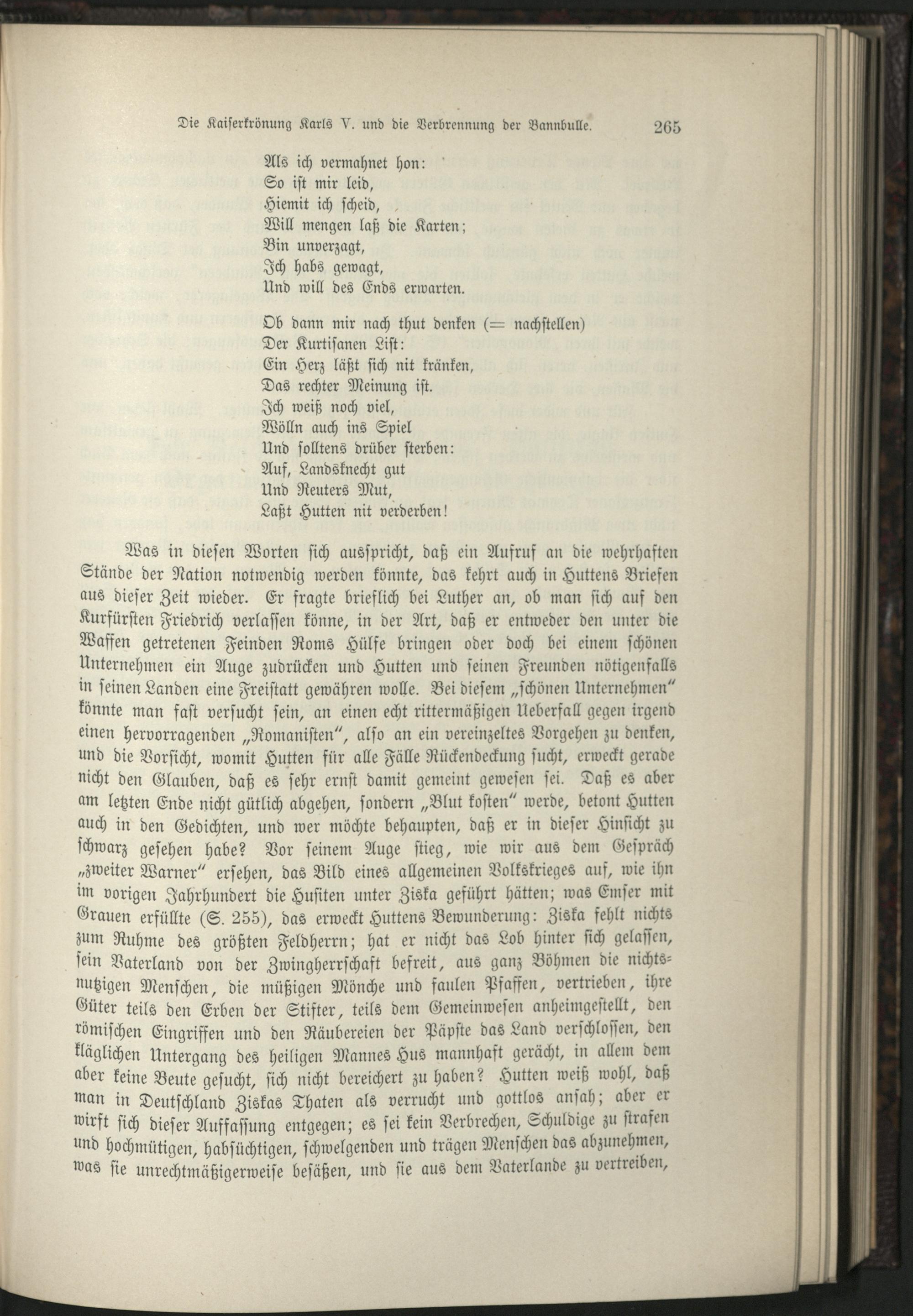 Die Kaiserkrönung Karls V. und die Verbrennung der Bannbulle. 265

Als ich vermahnet hon:
So ist mir leid,
Hiemit ich scheid,
Will mengen laß die Karten;
Bin unverzagt,
Ich habs gewagt,
Und will des Ends erwarten.

Ob dann mir nach thut denken (= nachstellen)
Der Kurtisanen List:
Ein Herz läßt sich nit kränken,
Das rechter Meinung ist.
Ich weiß noch viel,
Wölln auch ins Spiel
Und solltens drüber sterben:
Auf, Landsknecht gut
Und Reuters Mut,
Laßt Hutten nit verderben!

Was in diesen Worten sich ausspricht, daß ein Aufruf an die wehrhaften Stände der Nation notwendig werden könnte, das kehrt auch in Huttens Briefen aus dieser Zeit wieder. Er fragte brieflich bei Luther an, ob man sich auf den Kurfürsten Friedrich verlassen könne, in der Art, daß er entweder den unter die Waffen getretenen Feinden Roms Hülfe bringen oder doch bei einem schönen Unternehmen ein Auge zudrücken und Hutten und seinen Freunden nötigenfalls in seinen Landen eine Freistatt gewähren wolle. Bei diesem „schönen Unternehmen“ könnte man fast versucht sein, an einen echt rittermäßigen Ueberfall gegen irgend einen hervorragenden „Romanisten“, also an ein vereinzeltes Vorgehen zu denken, und die Vorsicht, womit Hutten für alle Fälle Rückendeckung sucht, erweckt gerade nicht den Glauben, daß es sehr ernst damit gemeint gewesen sei. Daß es aber am letzten Ende nicht gütlich abgehen, sondern „Blut kosten“ werde, betont Hutten auch in den Gedichten, und wer möchte behaupten, daß er in dieser Hinsicht zu schwarz gesehen habe? Vor seinem Auge stieg, wie wir aus dem Gespräch „zweiter Warner“ ersehen, das Bild eines allgemeinen Volkskrieges auf, wie ihn im vorigen Jahrhundert die Husiten unter Ziska geführt hätten; was Emser mit Grauen erfüllte (S. 255), das erweckt Huttens Bewunderung: Ziska fehlt nichts zum Ruhme des größten Feldherrn; hat er nicht das Lob hinter sich gelassen, sein Vaterland von der Zwingherrschaft befreit, aus ganz Böhmen die nichtsnutzigen Menschen, die müßigen Mönche und faulen Pfaffen, vertrieben, ihre Güter teils den Erben der Stifter, teils dem Gemeinwesen anheimgestellt, den römischen Eingriffen und den Räubereien der Päpste das Land verschlossen, den kläglichen Untergang des heiligen Mannes Hus mannhaft gerächt, in allem dem aber keine Beute gesucht, sich nicht bereichert zu haben? Hutten weiß wohl, daß man in Deutschland Ziskas Thaten als verrucht und gottlos ansah; aber er wirft sich dieser Auffassung entgegen; es sei kein Verbrechen, Schuldige zu strafen und hochmütigen, habsüchtigen, schwelgenden und trägen Menschen das abzunehmen, was sie unrechtmäßigerweise besäßen, und sie aus dem Vaterlande zu vertreiben,